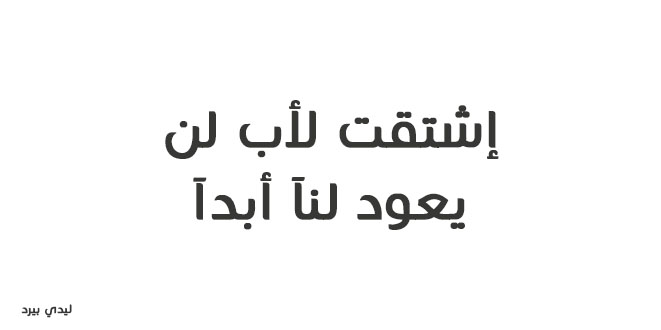 إشتقت لأب لن يعود لنآ أبدآ

ليدي بيرد